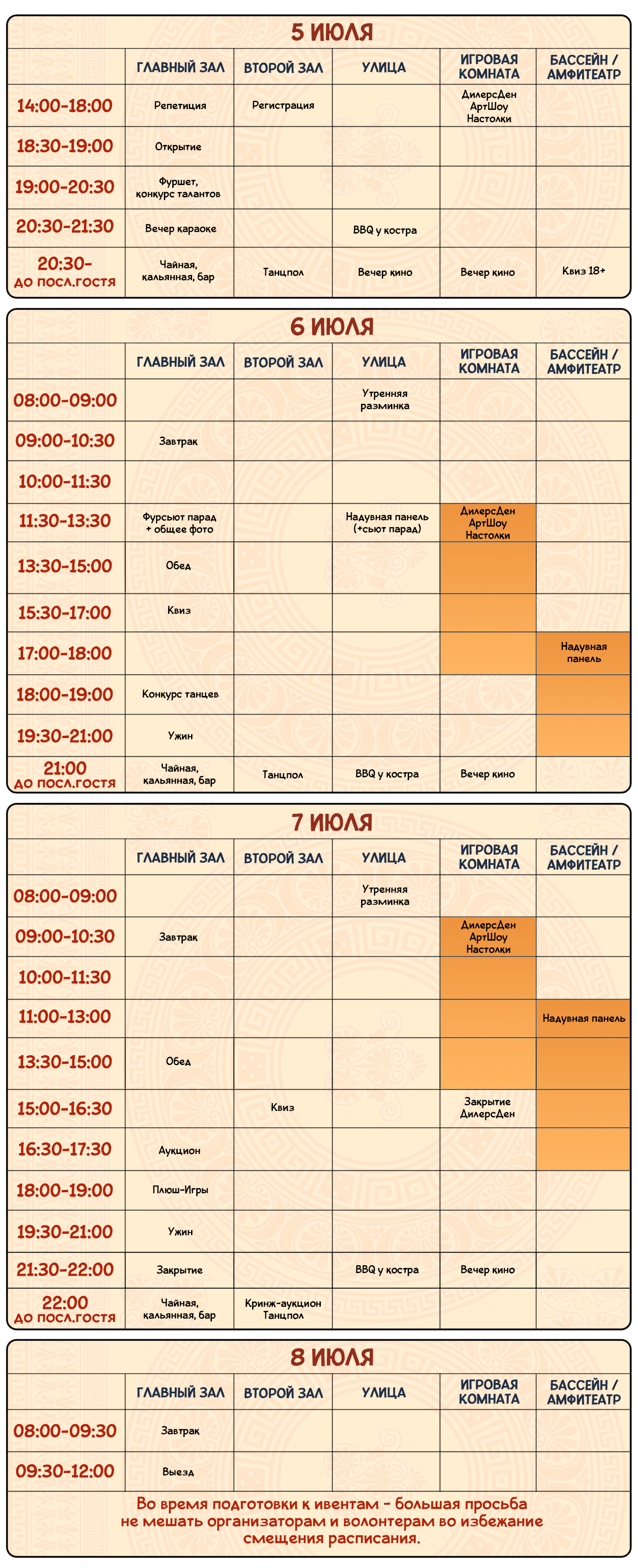 5 ИЮЛЯ

| | ГЛАВНЫЙ ЗАЛ | ВТОРОЙ ЗАЛ | УЛИЦА | ИГРОВАЯ КОМНАТА | БАССЕЙН / АМФИТЕАТР |
|---|---|---|---|---|---|
| 14:00-18:00 | Репетиция | Регистрация | | ДилерсДен АртШоу Настолки | |
| 18:30-19:00 | Открытие | | | | |
| 19:00-20:30 | Фуршет, конкурс талантов | | | | |
| 20:30-21:30 | Вечер караоке | | BBQ у костра | | |
| 20:30- ДО ПОСЛ.ГОСТЯ | Чайная, кальянная, бар | Танцпол | Вечер кино | Вечер кино | Квиз 18+ |

6 ИЮЛЯ

| | ГЛАВНЫЙ ЗАЛ | ВТОРОЙ ЗАЛ | УЛИЦА | ИГРОВАЯ КОМНАТА | БАССЕЙН / АМФИТЕАТР |
|---|---|---|---|---|---|
| 08:00-09:00 | | | Утренняя разминка | | |
| 09:00-10:30 | Завтрак | | | | |
| 10:00-11:30 | | | | | |
| 11:30-13:30 | Фурсьют парад + общее фото | | Надувная панель (+сьют парад) | ДилерсДен АртШоу Настолки | |
| 13:30-15:00 | Обед | | | | |
| 15:30-17:00 | Квиз | | | | |
| 17:00-18:00 | | | | | Надувная панель |
| 18:00-19:00 | Конкурс танцев | | | | |
| 19:30-21:00 | Ужин | | | | |
| 21:00 ДО ПОСЛ.ГОСТЯ | Чайная, кальянная, бар | Танцпол | BBQ у костра | Вечер кино | |

7 ИЮЛЯ

| | ГЛАВНЫЙ ЗАЛ | ВТОРОЙ ЗАЛ | УЛИЦА | ИГРОВАЯ КОМНАТА | БАССЕЙН / АМФИТЕАТР |
|---|---|---|---|---|---|
| 08:00-09:00 | | | Утренняя разминка | | |
| 09:00-10:30 | Завтрак | | | ДилерсДен АртШоу Настолки | |
| 10:00-11:30 | | | | | |
| 11:00-13:00 | | | | | Надувная панель |
| 13:30-15:00 | Обед | | | | |
| 15:00-16:30 | | Квиз | | Закрытие ДилерсДен | |
| 16:30-17:30 | Аукцион | | | | |
| 18:00-19:00 | Плюш-Игры | | | | |
| 19:30-21:00 | Ужин | | | | |
| 21:30-22:00 | Закрытие | | BBQ у костра | Вечер кино | |
| 22:00 ДО ПОСЛ.ГОСТЯ | Чайная, кальянная, бар | Кринж-аукцион Танцпол | | | |

8 ИЮЛЯ

| | ГЛАВНЫЙ ЗАЛ | ВТОРОЙ ЗАЛ | УЛИЦА | ИГРОВАЯ КОМНАТА | БАССЕЙН / АМФИТЕАТР |
|---|---|---|---|---|---|
| 08:00-09:30 | Завтрак | | | | |
| 09:30-12:00 | Выезд | | | | |

Во время подготовки к ивентам - большая просьба не мешать организаторам и волонтерам во избежание смещения расписания.